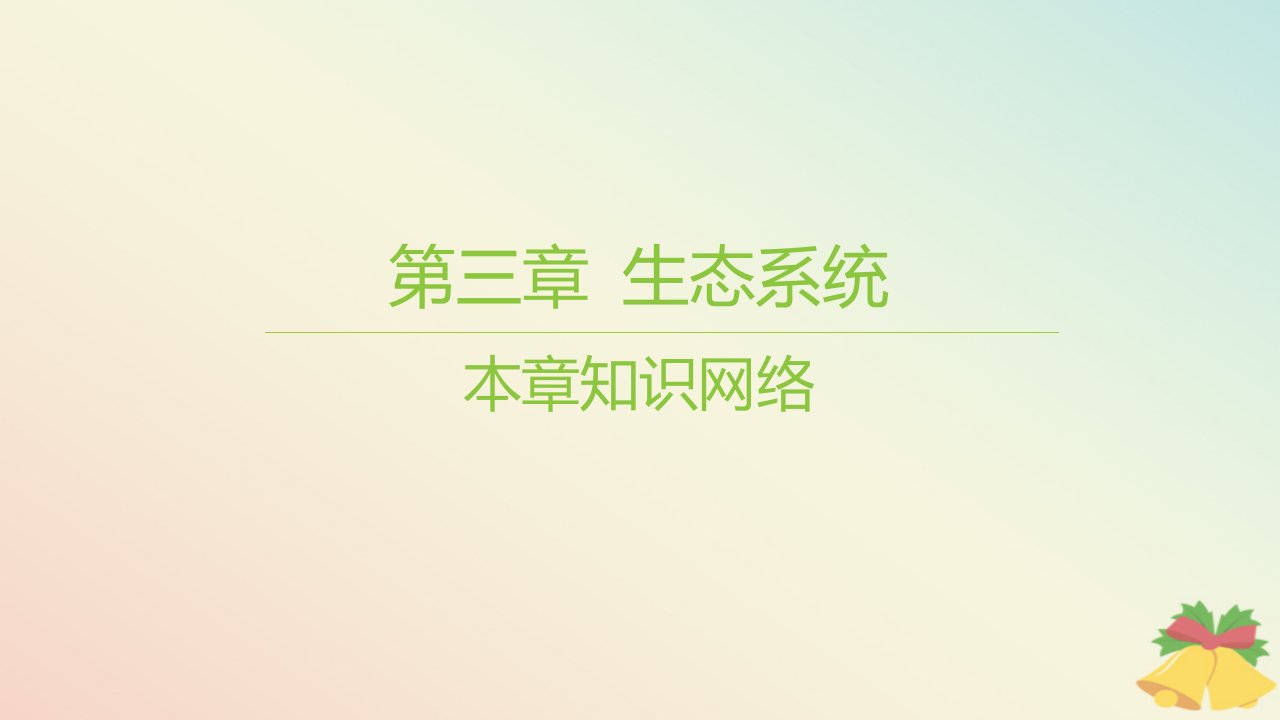 第三章 生态系统

本章知识网络